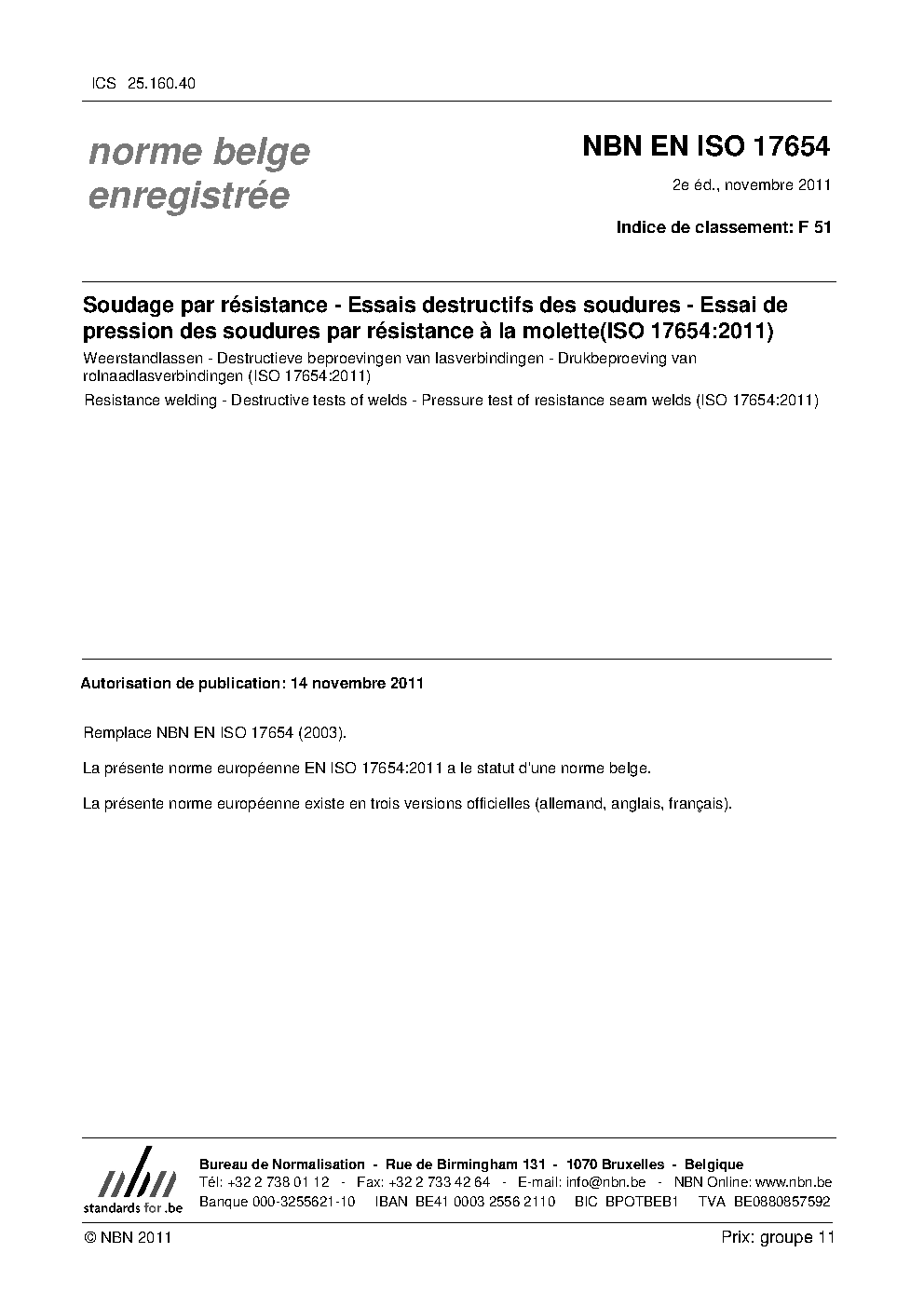 ICS 25.160.40

norme belge enregistrée

NBN EN ISO 17654

2e éd., novembre 2011

Indice de classement: F 51

Soudage par résistance - Essais destructifs des soudures - Essai de pression des soudures par résistance à la molette(ISO 17654:2011)

Weerstandlassen - Destructieve beproevingen van lasverbindingen - Drukbeproeving van rolnaadlasverbindingen (ISO 17654:2011)

Resistance welding - Destructive tests of welds - Pressure test of resistance seam welds (ISO 17654:2011)

Autorisation de publication: 14 novembre 2011

Remplace NBN EN ISO 17654 (2003).

La présente norme européenne EN ISO 17654:2011 a le statut d'une norme belge.

La présente norme européenne existe en trois versions officielles (allemand, anglais, français).

nbn
standards for .be

Bureau de Normalisation - Rue de Birmingham 131 - 1070 Bruxelles - Belgique
Tél: +32 2 738 01 12 - Fax: +32 2 733 42 64 - E-mail: info@nbn.be - NBN Online: www.nbn.be
Banque 000-3255621-10 IBAN BE41 0003 2556 2110 BIC BPOTBEB1 TVA BE0880857592

© NBN 2011

Prix: groupe 11